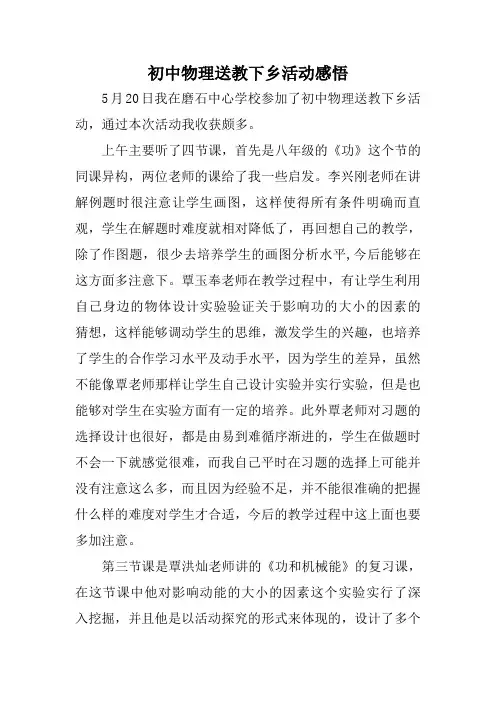 初中物理送教下乡活动感悟

5月20日我在磨石中心学校参加了初中物理送教下乡活动，通过本次活动我收获颇多。

上午主要听了四节课，首先是八年级的《功》这个节的同课异构，两位老师的课给了我一些启发。李兴刚老师在讲解例题时很注意让学生画图，这样使得所有条件明确而直观，学生在解题时难度就相对降低了，再回想自己的教学，除了作图题，很少去培养学生的画图分析水平,今后能够在这方面多注意下。覃玉奉老师在教学过程中，有让学生利用自己身边的物体设计实验验证关于影响功的大小的因素的猜想，这样能够调动学生的思维，激发学生的兴趣，也培养了学生的合作学习水平及动手水平，因为学生的差异，虽然不能像覃老师那样让学生自己设计实验并实行实验，但是也能够对学生在实验方面有一定的培养。此外覃老师对习题的选择设计也很好，都是由易到难循序渐进的，学生在做题时不会一下就感觉很难，而我自己平时在习题的选择上可能并没有注意这么多，而且因为经验不足，并不能很准确的把握什么样的难度对学生才合适，今后的教学过程中这上面也要多加注意。

第三节课是覃洪灿老师讲的《功和机械能》的复习课，在这节课中他对影响动能的大小的因素这个实验实行了深入挖掘，并且他是以活动探究的形式来体现的，设计了多个